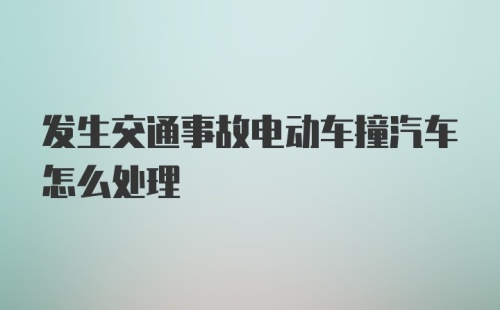 发生交通事故电动车撞汽车怎么处理